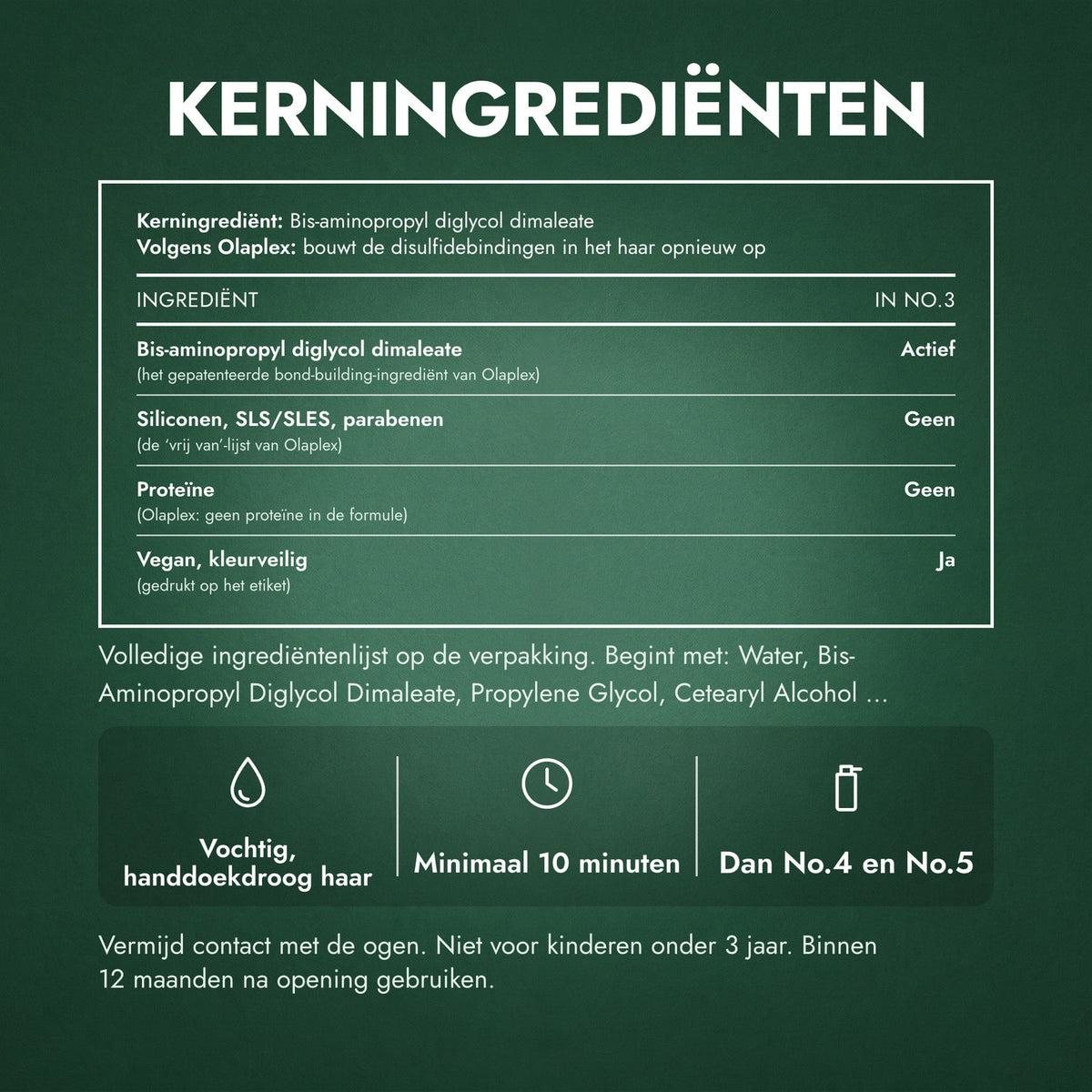 KERNINGREDIËNTEN

Kerningrediënt: Bis-aminopropyl diglycol dimaleate
Volgens Olaplex: bouwt de disulfidebindingen in het haar opnieuw op

| INGREDIËNT | IN NO.3 |
|---|---|
| Bis-aminopropyl diglycol dimaleate (het gepatenteerde bond-building-ingrediënt van Olaplex) | Actief |
| Siliconen, SLS/SLES, parabenen (de 'vrij van'-lijst van Olaplex) | Geen |
| Proteïne (Olaplex: geen proteïne in de formule) | Geen |
| Vegan, kleurveilig (gedrukt op het etiket) | Ja |

Volledige ingrediëntenlijst op de verpakking. Begint met: Water, Bis-Aminopropyl Diglycol Dimaleate, Propylene Glycol, Cetearyl Alcohol ...

Vochtig, handdoekdroog haar

Minimaal 10 minuten

Dan No.4 en No.5

Vermijd contact met de ogen. Niet voor kinderen onder 3 jaar. Binnen 12 maanden na opening gebruiken.